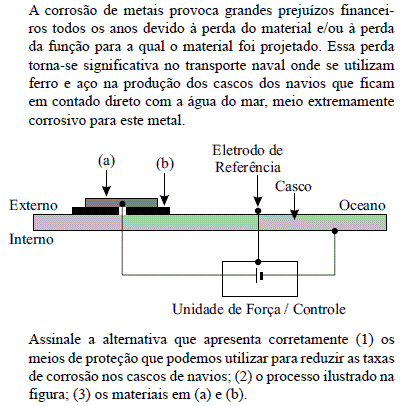 A corrosão de metais provoca grandes prejuízos financeiros todos os anos devido à perda do material e/ou à perda da função para a qual o material foi projetado. Essa perda torna-se significativa no transporte naval onde se utilizam ferro e aço na produção dos cascos dos navios que ficam em contado direto com a água do mar, meio extremamente corrosivo para este metal.

(a)
(b)
Eletrodo de Referência
Casco
Externo
Oceano
Interno
Unidade de Força / Controle

Assinale a alternativa que apresenta corretamente (1) os meios de proteção que podemos utilizar para reduzir as taxas de corrosão nos cascos de navios; (2) o processo ilustrado na figura; (3) os materiais em (a) e (b).